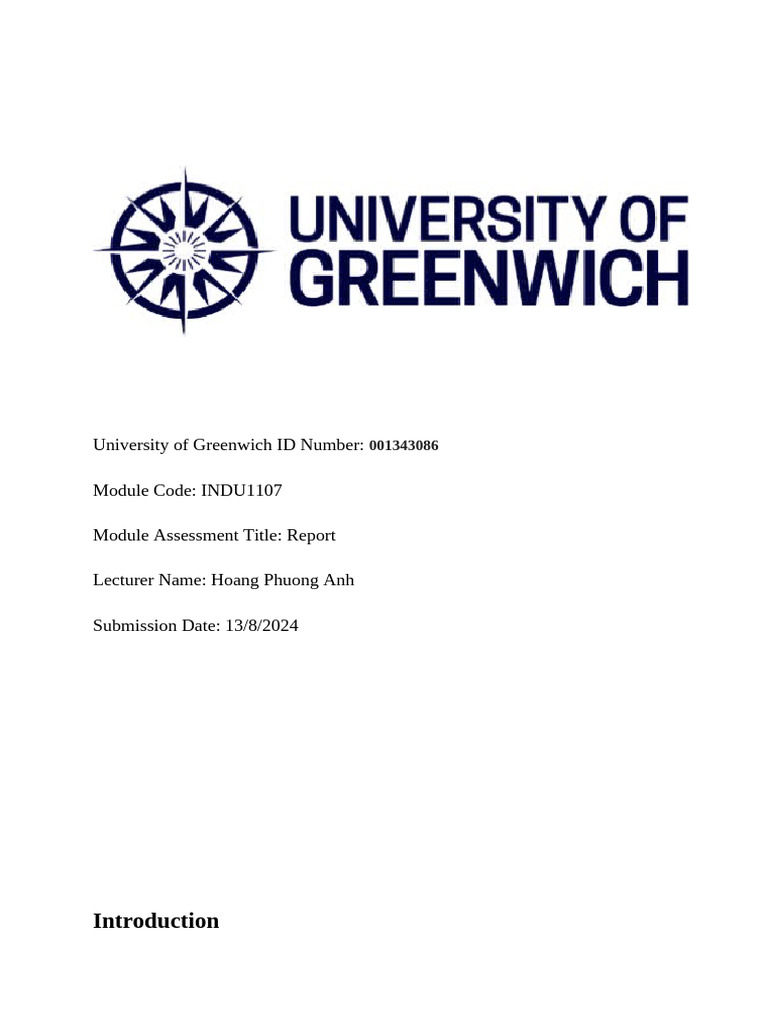 UNIVERSITY OF
GREENWICH

University of Greenwich ID Number: 001343086

Module Code: INDU1107

Module Assessment Title: Report

Lecturer Name: Hoang Phuong Anh

Submission Date: 13/8/2024

Introduction